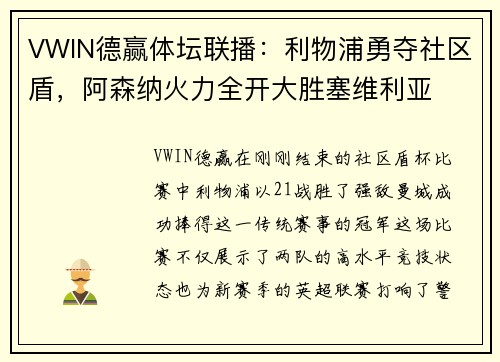 VWIN德赢体坛联播：利物浦勇夺社区盾，阿森纳火力全开大胜塞维利亚

VWIN德赢在刚刚结束的社区盾杯比赛中利物浦以21战胜了强敌曼城成功捧得这一传统赛事的冠军这场比赛不仅展示了两队的高水平竞技状态也为新赛季的英超联赛打响了警